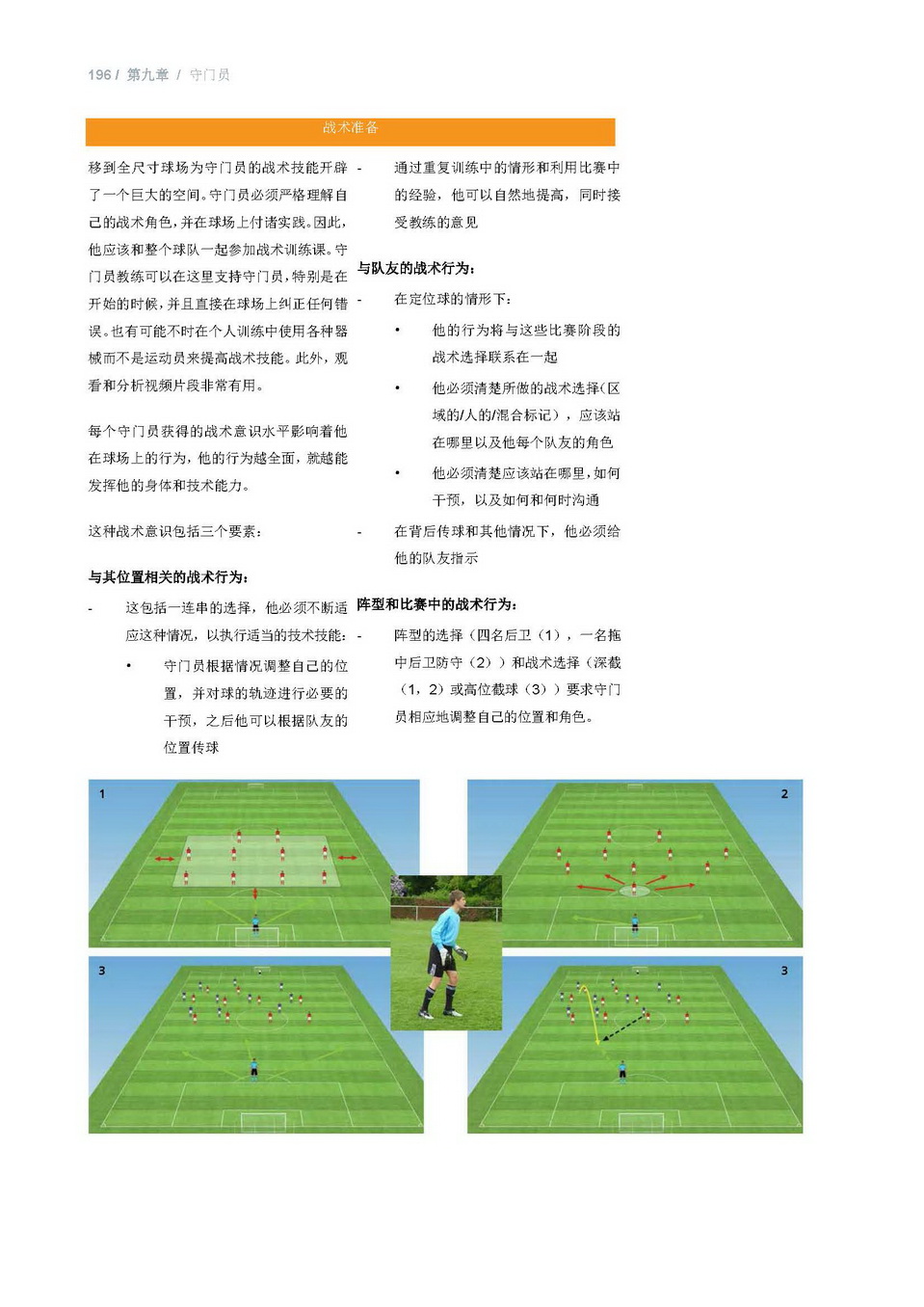 196 / 第九章 / 守门员

战术准备

移到全尺寸球场为守门员的战术技能开辟了一个巨大的空间。守门员必须严格理解自己的战术角色，并在球场上付诸实践。因此，他应该和整个球队一起参加战术训练课。守门员教练可以在这里支持守门员，特别是在开始的时候，并且直接在球场上纠正任何错误。也有可能不时在个人训练中使用各种器械而不是运动员来提高战术技能。此外，观看和分析视频片段非常有用。

每个守门员获得的战术意识水平影响着他在球场上的行为，他的行为越全面，就越能发挥他的身体和技术能力。

这种战术意识包括三个要素：

与其位置相关的战术行为：

- 这包括一连串的选择，他必须不断适应这种情况，以执行适当的技术技能：
  • 守门员根据情况调整自己的位置，并对球的轨迹进行必要的干预，之后他可以根据队友的位置传球

- 通过重复训练中的情形和利用比赛中的经验，他可以自然地提高，同时接受教练的意见

与队友的战术行为：

- 在定位球的情形下：
  • 他的行为将与这些比赛阶段的战术选择联系在一起
  • 他必须清楚所做的战术选择（区域的/人的/混合标记），应该站在哪里以及他每个队友的角色
  • 他必须清楚应该站在哪里，如何干预，以及如何和何时沟通
- 在背后传球和其他情况下，他必须给他的队友指示

阵型和比赛中的战术行为：

- 阵型的选择（四名后卫（1），一名拖中后卫防守（2））和战术选择（深截（1，2）或高位截球（3））要求守门员相应地调整自己的位置和角色。

1

2

3

3